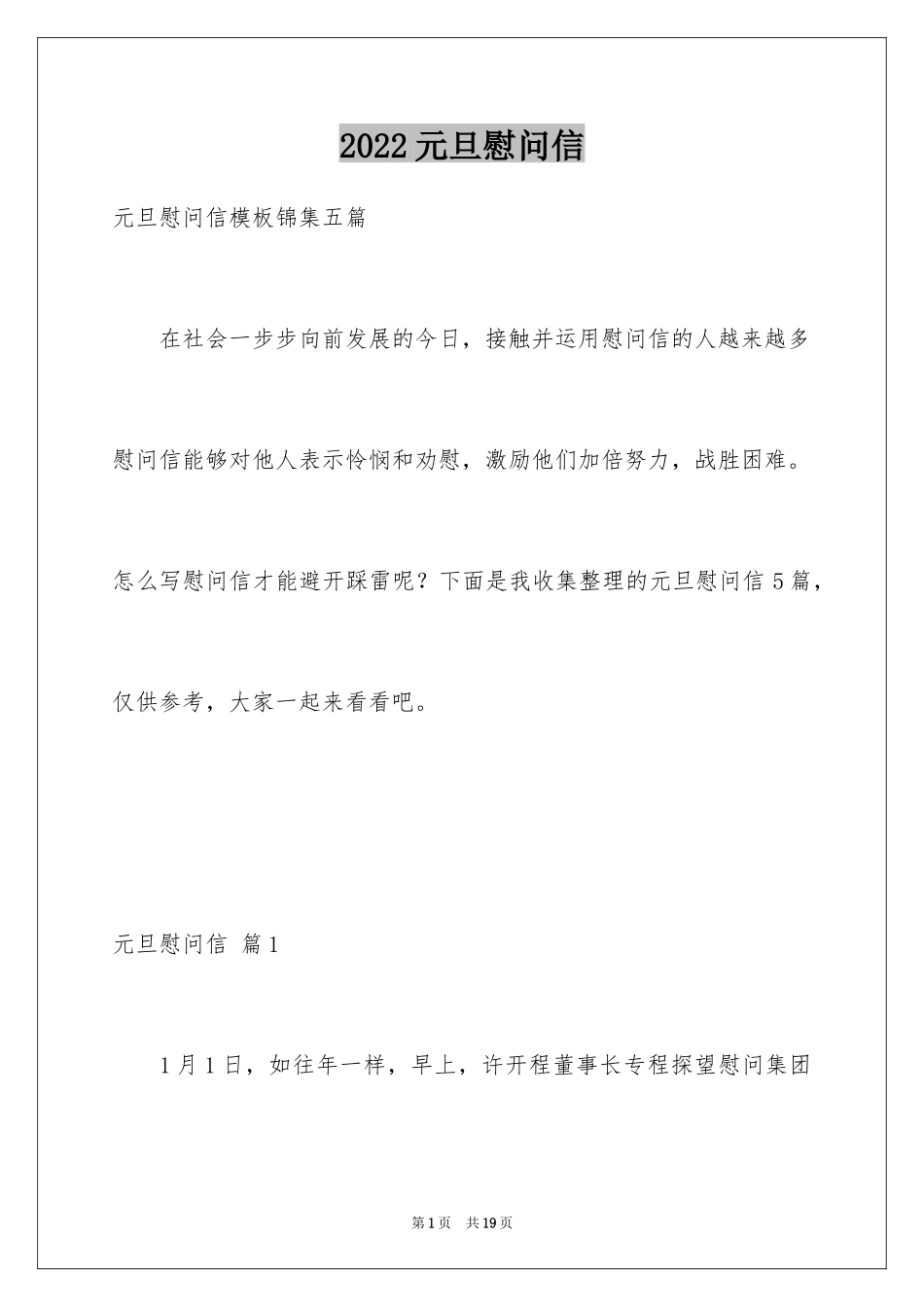 2022元旦慰问信

元旦慰问信模板锦集五篇

在社会一步步向前发展的今日，接触并运用慰问信的人越来越多慰问信能够对他人表示怜悯和劝慰，激励他们加倍努力，战胜困难。怎么写慰问信才能避开踩雷呢？下面是我收集整理的元旦慰问信5篇，仅供参考，大家一起来看看吧。

元旦慰问信 篇1

1月1日，如往年一样，早上，许开程董事长专程探望慰问集团

第1页 共19页